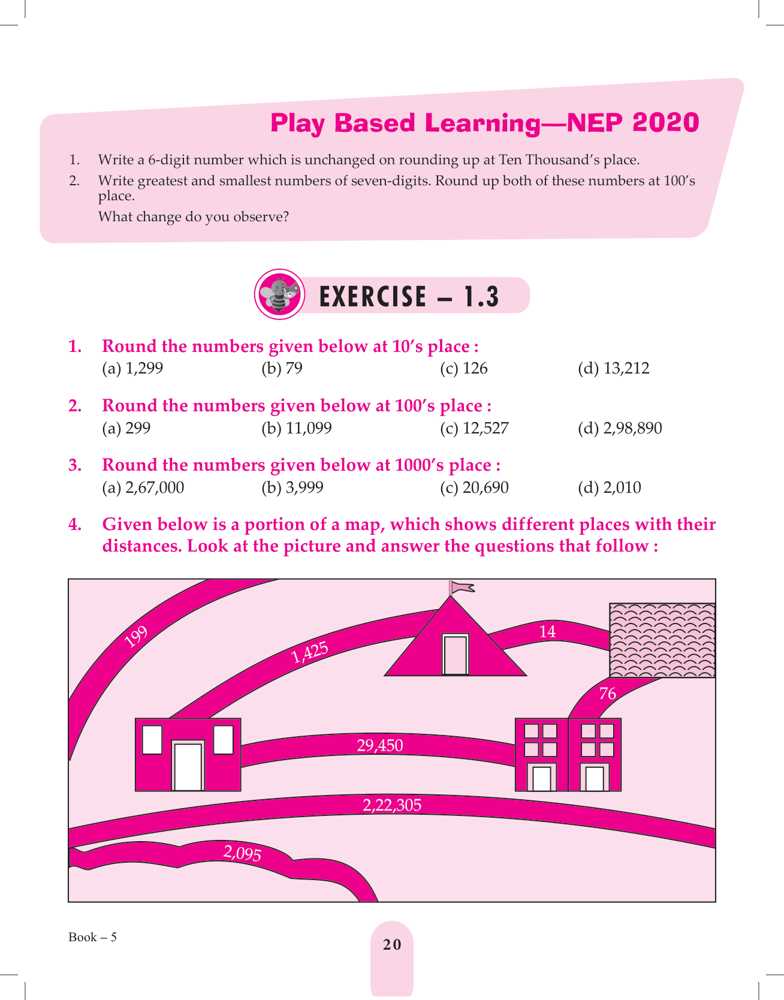 Play Based Learning—NEP 2020

1. Write a 6-digit number which is unchanged on rounding up at Ten Thousand's place.
2. Write greatest and smallest numbers of seven-digits. Round up both of these numbers at 100's place.
What change do you observe?

EXERCISE – 1.3

1. Round the numbers given below at 10's place :
(a) 1,299 (b) 79 (c) 126 (d) 13,212

2. Round the numbers given below at 100's place :
(a) 299 (b) 11,099 (c) 12,527 (d) 2,98,890

3. Round the numbers given below at 1000's place :
(a) 2,67,000 (b) 3,999 (c) 20,690 (d) 2,010

4. Given below is a portion of a map, which shows different places with their distances. Look at the picture and answer the questions that follow :

199
1,425
14
76
29,450
2,22,305
2,095

Book – 5

20